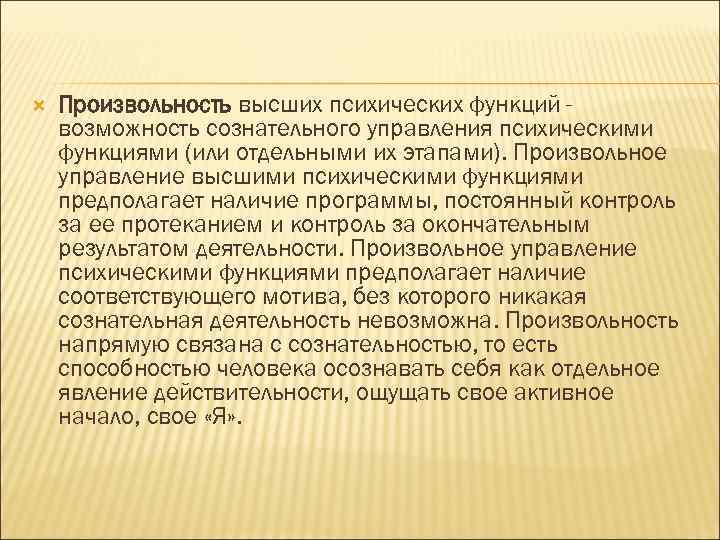 Произвольность высших психических функций - возможность сознательного управления психическими функциями (или отдельными их этапами). Произвольное управление высшими психическими функциями предполагает наличие программы, постоянный контроль за ее протеканием и контроль за окончательным результатом деятельности. Произвольное управление психическими функциями предполагает наличие соответствующего мотива, без которого никакая сознательная деятельность невозможна. Произвольность напрямую связана с сознательностью, то есть способностью человека осознавать себя как отдельное явление действительности, ощущать свое активное начало, свое «Я».